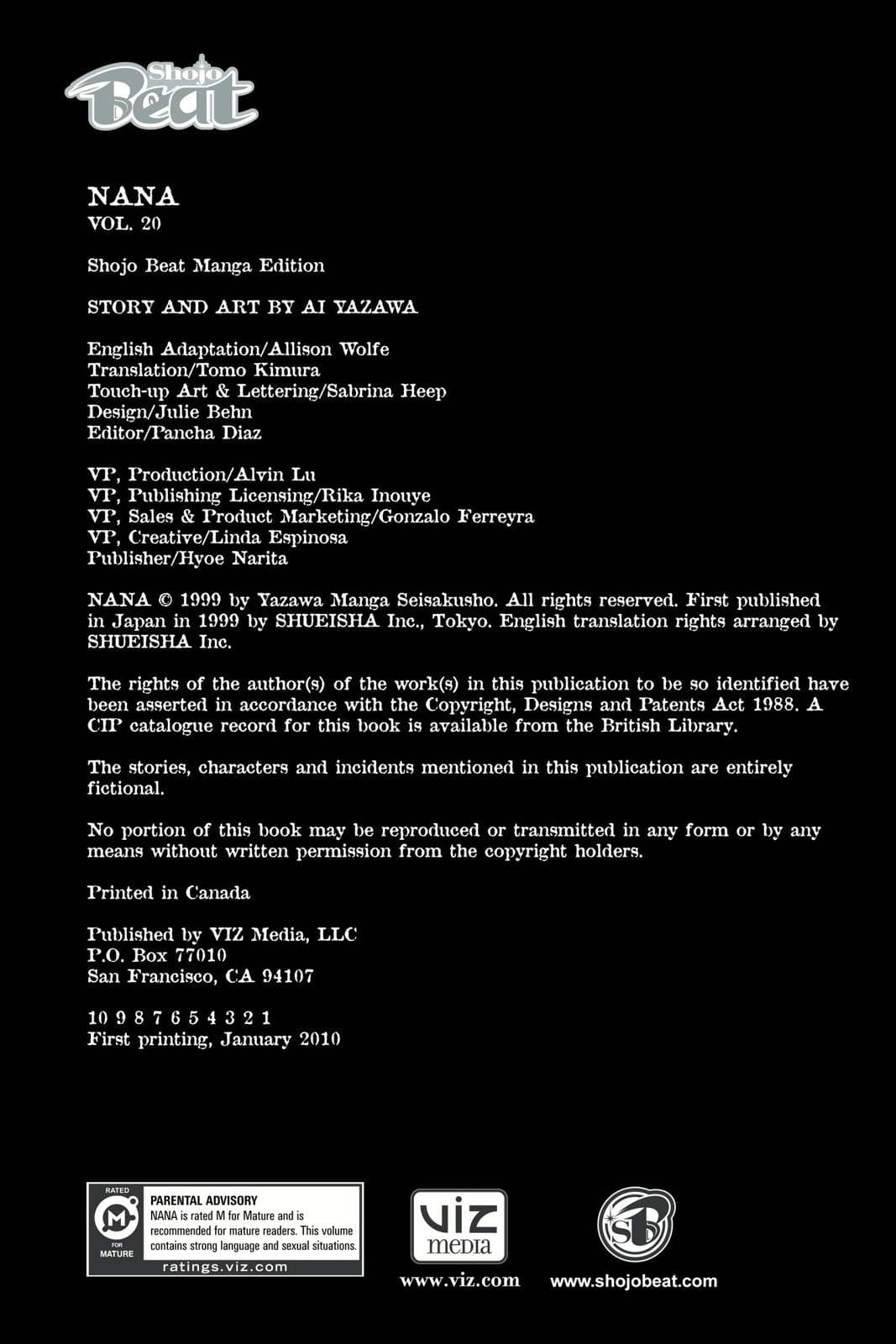 Shojo Beat

NANA
VOL. 20

Shojo Beat Manga Edition

STORY AND ART BY AI YAZAWA

English Adaptation/Allison Wolfe
Translation/Tomo Kimura
Touch-up Art & Lettering/Sabrina Heep
Design/Julie Behn
Editor/Pancha Diaz

VP, Production/Alvin Lu
VP, Publishing Licensing/Rika Inouye
VP, Sales & Product Marketing/Gonzalo Ferreyra
VP, Creative/Linda Espinosa
Publisher/Hyoe Narita

NANA © 1999 by Yazawa Manga Seisakusho. All rights reserved. First published in Japan in 1999 by SHUEISHA Inc., Tokyo. English translation rights arranged by SHUEISHA Inc.

The rights of the author(s) of the work(s) in this publication to be so identified have been asserted in accordance with the Copyright, Designs and Patents Act 1988. A CIP catalogue record for this book is available from the British Library.

The stories, characters and incidents mentioned in this publication are entirely fictional.

No portion of this book may be reproduced or transmitted in any form or by any means without written permission from the copyright holders.

Printed in Canada

Published by VIZ Media, LLC
P.O. Box 77010
San Francisco, CA 94107

10 9 8 7 6 5 4 3 2 1
First printing, January 2010

RATED
M
FOR MATURE
PARENTAL ADVISORY
NANA is rated M for Mature and is recommended for mature readers. This volume contains strong language and sexual situations.
ratings.viz.com

VIZ media
www.viz.com

SB
www.shojobeat.com